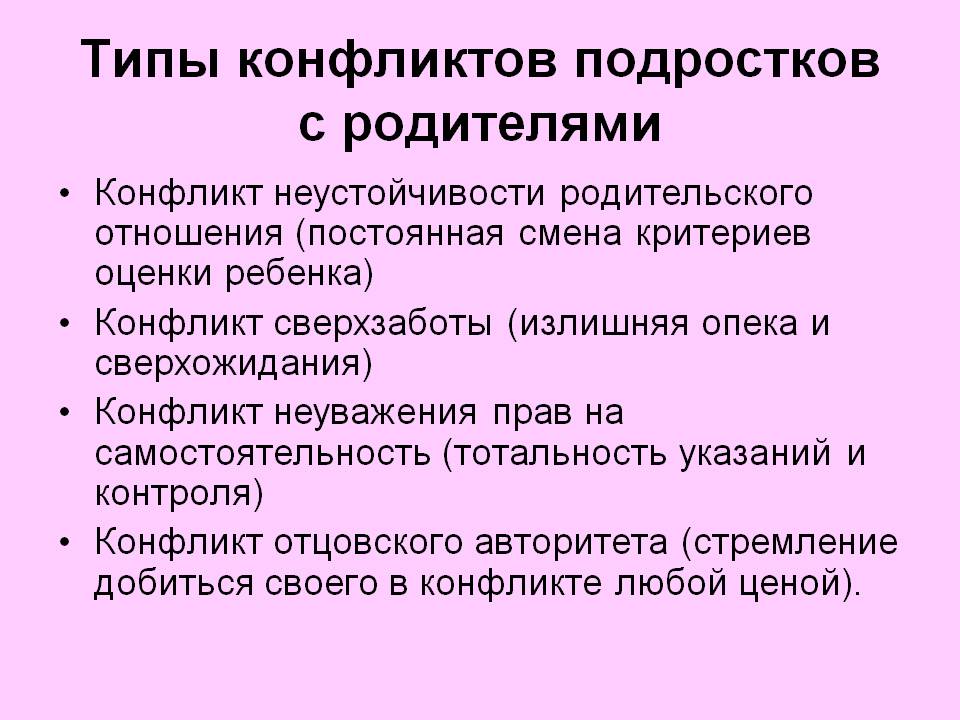 Типы конфликтов подростков с родителями

• Конфликт неустойчивости родительского отношения (постоянная смена критериев оценки ребенка)
• Конфликт сверхзаботы (излишняя опека и сверхожидания)
• Конфликт неуважения прав на самостоятельность (тотальность указаний и контроля)
• Конфликт отцовского авторитета (стремление добиться своего в конфликте любой ценой).